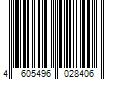 4 605496 028406